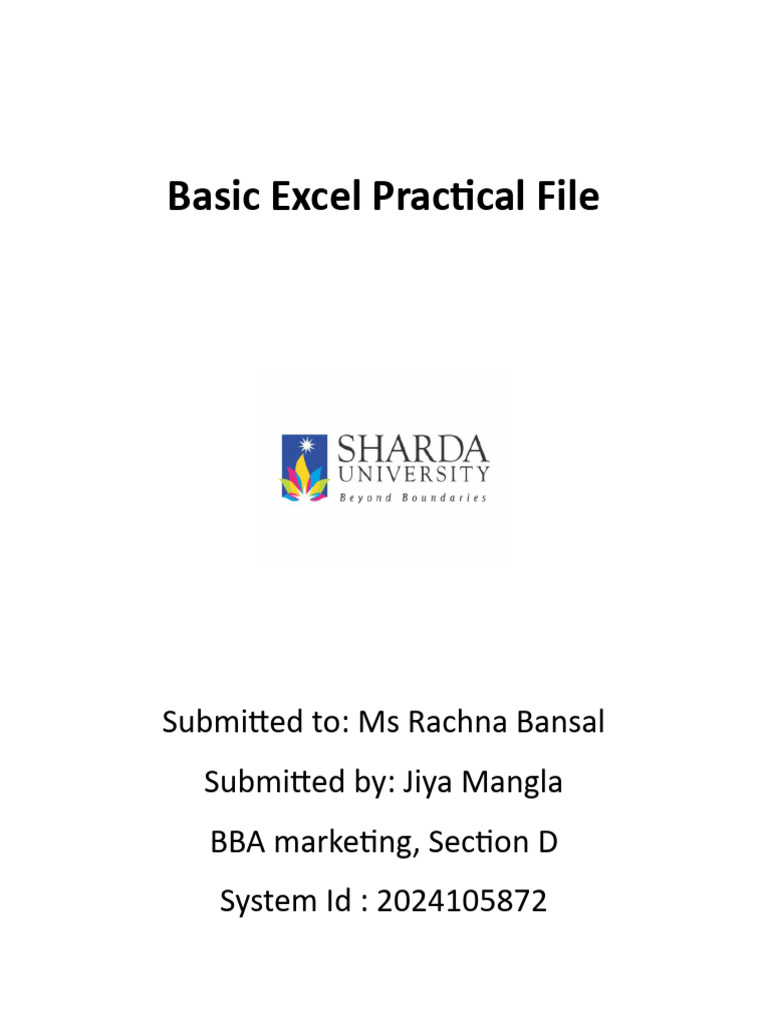 Basic Excel Practical File

SHARDA
UNIVERSITY
Beyond Boundaries

Submitted to: Ms Rachna Bansal

Submitted by: Jiya Mangla

BBA marketing, Section D

System Id : 2024105872